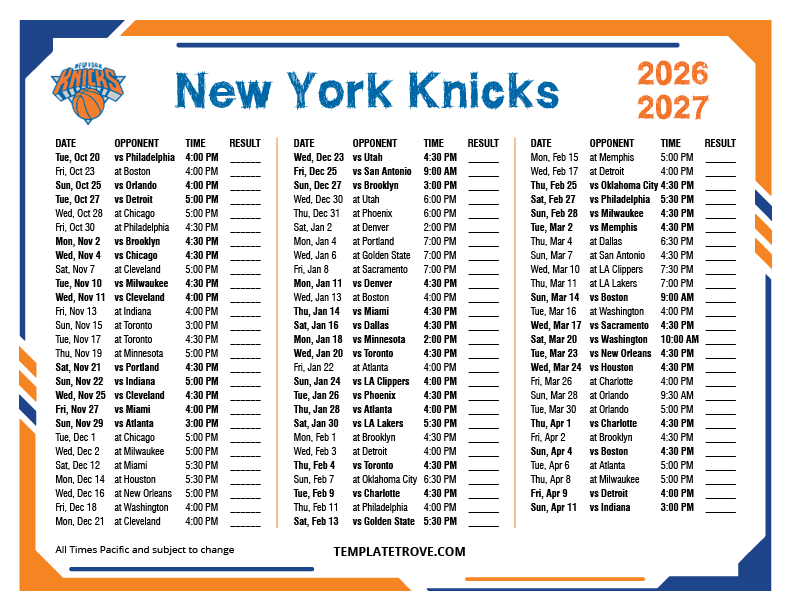 NEW YORK KNICKS

New York Knicks

2026
2027

| DATE | OPPONENT | TIME | RESULT |
|---|---|---|---|
| Tue, Oct 20 | vs Philadelphia | 4:00 PM | ____ |
| Fri, Oct 23 | at Boston | 4:00 PM | ____ |
| Sun, Oct 25 | vs Orlando | 4:00 PM | ____ |
| Tue, Oct 27 | vs Detroit | 5:00 PM | ____ |
| Wed, Oct 28 | at Chicago | 5:00 PM | ____ |
| Fri, Oct 30 | at Philadelphia | 4:30 PM | ____ |
| Mon, Nov 2 | vs Brooklyn | 4:30 PM | ____ |
| Wed, Nov 4 | vs Chicago | 4:30 PM | ____ |
| Sat, Nov 7 | at Cleveland | 5:00 PM | ____ |
| Tue, Nov 10 | vs Milwaukee | 4:30 PM | ____ |
| Wed, Nov 11 | vs Cleveland | 4:00 PM | ____ |
| Fri, Nov 13 | at Indiana | 4:00 PM | ____ |
| Sun, Nov 15 | at Toronto | 3:00 PM | ____ |
| Tue, Nov 17 | at Toronto | 4:30 PM | ____ |
| Thu, Nov 19 | at Minnesota | 5:00 PM | ____ |
| Sat, Nov 21 | vs Portland | 4:30 PM | ____ |
| Sun, Nov 22 | vs Indiana | 5:00 PM | ____ |
| Wed, Nov 25 | vs Cleveland | 4:30 PM | ____ |
| Fri, Nov 27 | vs Miami | 4:00 PM | ____ |
| Sun, Nov 29 | vs Atlanta | 3:00 PM | ____ |
| Tue, Dec 1 | at Chicago | 5:00 PM | ____ |
| Wed, Dec 2 | at Milwaukee | 5:00 PM | ____ |
| Sat, Dec 12 | at Miami | 5:30 PM | ____ |
| Mon, Dec 14 | at Houston | 5:30 PM | ____ |
| Wed, Dec 16 | at New Orleans | 5:00 PM | ____ |
| Fri, Dec 18 | at Washington | 4:00 PM | ____ |
| Mon, Dec 21 | at Cleveland | 4:00 PM | ____ |

| DATE | OPPONENT | TIME | RESULT |
|---|---|---|---|
| Wed, Dec 23 | vs Utah | 4:30 PM | ____ |
| Fri, Dec 25 | vs San Antonio | 9:00 AM | ____ |
| Sun, Dec 27 | vs Brooklyn | 3:00 PM | ____ |
| Wed, Dec 30 | at Utah | 6:00 PM | ____ |
| Thu, Dec 31 | at Phoenix | 6:00 PM | ____ |
| Sat, Jan 2 | at Denver | 2:00 PM | ____ |
| Mon, Jan 4 | at Portland | 7:00 PM | ____ |
| Wed, Jan 6 | at Golden State | 7:00 PM | ____ |
| Fri, Jan 8 | at Sacramento | 7:00 PM | ____ |
| Mon, Jan 11 | vs Denver | 4:30 PM | ____ |
| Wed, Jan 13 | at Boston | 4:00 PM | ____ |
| Thu, Jan 14 | vs Miami | 4:30 PM | ____ |
| Sat, Jan 16 | vs Dallas | 4:30 PM | ____ |
| Mon, Jan 18 | vs Minnesota | 2:00 PM | ____ |
| Wed, Jan 20 | vs Toronto | 4:30 PM | ____ |
| Fri, Jan 22 | at Atlanta | 4:00 PM | ____ |
| Sun, Jan 24 | vs LA Clippers | 4:00 PM | ____ |
| Tue, Jan 26 | vs Phoenix | 4:30 PM | ____ |
| Thu, Jan 28 | vs Atlanta | 4:00 PM | ____ |
| Sat, Jan 30 | vs LA Lakers | 5:30 PM | ____ |
| Mon, Feb 1 | at Brooklyn | 4:30 PM | ____ |
| Wed, Feb 3 | at Detroit | 4:00 PM | ____ |
| Thu, Feb 4 | vs Toronto | 4:30 PM | ____ |
| Sun, Feb 7 | at Oklahoma City | 6:30 PM | ____ |
| Tue, Feb 9 | vs Charlotte | 4:30 PM | ____ |
| Thu, Feb 11 | at Philadelphia | 4:00 PM | ____ |
| Sat, Feb 13 | vs Golden State | 5:30 PM | ____ |

| DATE | OPPONENT | TIME | RESULT |
|---|---|---|---|
| Mon, Feb 15 | at Memphis | 5:00 PM | ____ |
| Wed, Feb 17 | at Detroit | 4:00 PM | ____ |
| Thu, Feb 25 | vs Oklahoma City | 4:30 PM | ____ |
| Sat, Feb 27 | vs Philadelphia | 5:30 PM | ____ |
| Sun, Feb 28 | vs Milwaukee | 4:30 PM | ____ |
| Tue, Mar 2 | vs Memphis | 4:30 PM | ____ |
| Thu, Mar 4 | at Dallas | 6:30 PM | ____ |
| Sun, Mar 7 | at San Antonio | 4:30 PM | ____ |
| Wed, Mar 10 | at LA Clippers | 7:30 PM | ____ |
| Thu, Mar 11 | at LA Lakers | 7:00 PM | ____ |
| Sun, Mar 14 | vs Boston | 9:00 AM | ____ |
| Tue, Mar 16 | at Washington | 4:00 PM | ____ |
| Wed, Mar 17 | vs Sacramento | 4:30 PM | ____ |
| Sat, Mar 20 | vs Washington | 10:00 AM | ____ |
| Tue, Mar 23 | vs New Orleans | 4:30 PM | ____ |
| Wed, Mar 24 | vs Houston | 4:30 PM | ____ |
| Fri, Mar 26 | at Charlotte | 4:00 PM | ____ |
| Sun, Mar 28 | at Orlando | 9:30 AM | ____ |
| Tue, Mar 30 | at Orlando | 5:00 PM | ____ |
| Thu, Apr 1 | vs Charlotte | 4:30 PM | ____ |
| Fri, Apr 2 | at Brooklyn | 4:30 PM | ____ |
| Sun, Apr 4 | vs Boston | 4:30 PM | ____ |
| Tue, Apr 6 | at Atlanta | 5:00 PM | ____ |
| Thu, Apr 8 | at Milwaukee | 5:00 PM | ____ |
| Fri, Apr 9 | vs Detroit | 4:00 PM | ____ |
| Sun, Apr 11 | vs Indiana | 3:00 PM | ____ |

All Times Pacific and subject to change

TEMPLATETROVE.COM